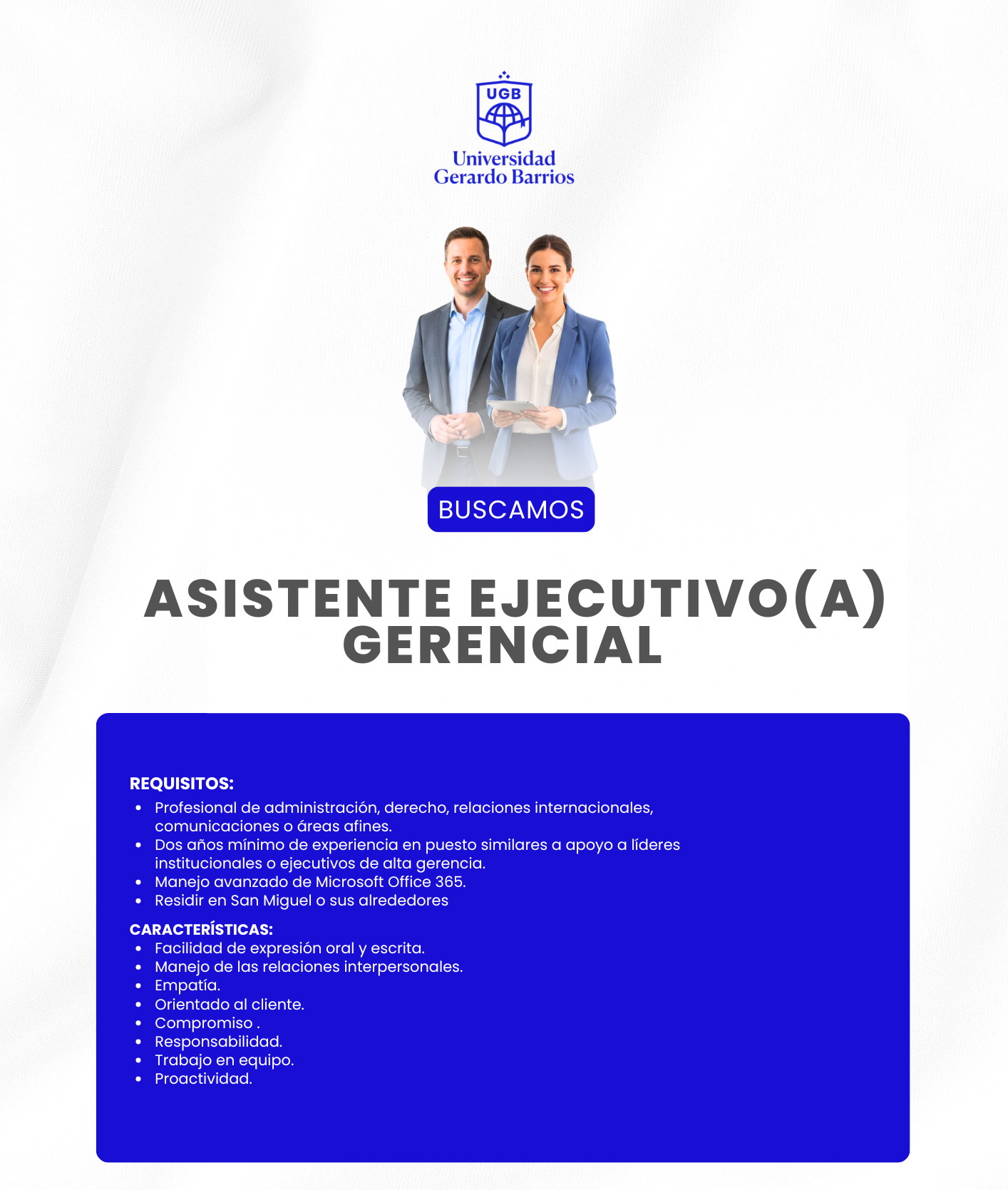 UGB
Universidad Gerardo Barrios

BUSCAMOS

ASISTENTE EJECUTIVO(A) GERENCIAL

REQUISITOS:
- Profesional de administración, derecho, relaciones internacionales, comunicaciones o áreas afines.
- Dos años mínimo de experiencia en puesto similares a apoyo a líderes institucionales o ejecutivos de alta gerencia.
- Manejo avanzado de Microsoft Office 365.
- Residir en San Miguel o sus alrededores

CARACTERÍSTICAS:
- Facilidad de expresión oral y escrita.
- Manejo de las relaciones interpersonales.
- Empatía.
- Orientado al cliente.
- Compromiso .
- Responsabilidad.
- Trabajo en equipo.
- Proactividad.